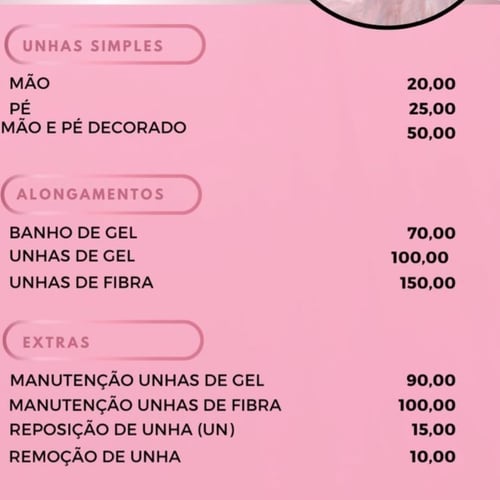 UNHAS SIMPLES

MÃO 20,00
PÉ 25,00
MÃO E PÉ DECORADO 50,00

ALONGAMENTOS

BANHO DE GEL 70,00
UNHAS DE GEL 100,00
UNHAS DE FIBRA 150,00

EXTRAS

MANUTENÇÃO UNHAS DE GEL 90,00
MANUTENÇÃO UNHAS DE FIBRA 100,00
REPOSIÇÃO DE UNHA (UN) 15,00
REMOÇÃO DE UNHA 10,00